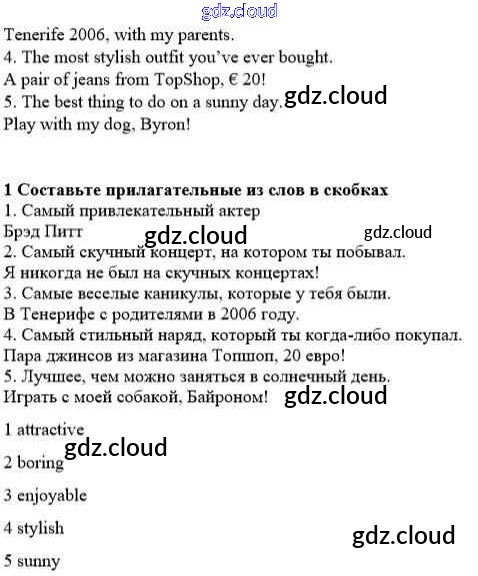 Tenerife 2006, with my parents.
4. The most stylish outfit you've ever bought.
A pair of jeans from TopShop, € 20!
5. The best thing to do on a sunny day.
Play with my dog, Byron!

1 Составьте прилагательные из слов в скобках
1. Самый привлекательный актер
Брэд Питт
2. Самый скучный концерт, на котором ты побывал.
Я никогда не был на скучных концертах!
3. Самые веселые каникулы, которые у тебя были.
В Тенерифе с родителями в 2006 году.
4. Самый стильный наряд, который ты когда-либо покупал.
Пара джинсов из магазина Топшоп, 20 евро!
5. Лучшее, чем можно заняться в солнечный день.
Играть с моей собакой, Байроном!

1 attractive

2 boring

3 enjoyable

4 stylish

5 sunny

gdz.cloud